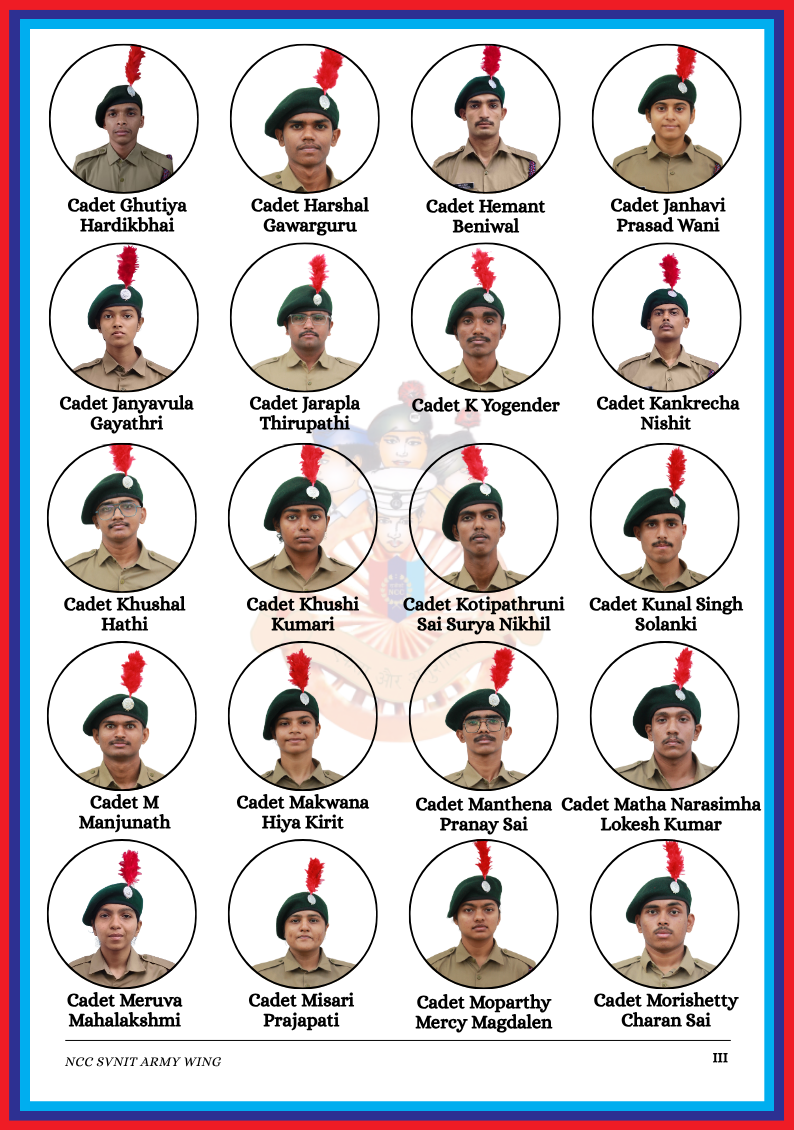 Cadet Ghutiya
Hardikbhai

Cadet Harshal
Gawarguru

Cadet Hemant
Beniwal

Cadet Janhavi
Prasad Wani

Cadet Janyavula
Gayathri

Cadet Jarapla
Thirupathi

Cadet K Yogender

Cadet Kankrecha
Nishit

Cadet Khushal
Hathi

Cadet Khushi
Kumari

Cadet Kotipathruni
Sai Surya Nikhil

Cadet Kunal Singh
Solanki

Cadet M
Manjunath

Cadet Makwana
Hiya Kirit

Cadet Manthena
Pranay Sai

Cadet Matha Narasimha
Lokesh Kumar

Cadet Meruva
Mahalakshmi

Cadet Misari
Prajapati

Cadet Moparthy
Mercy Magdalen

Cadet Morishetty
Charan Sai

NCC SVNIT ARMY WING

III